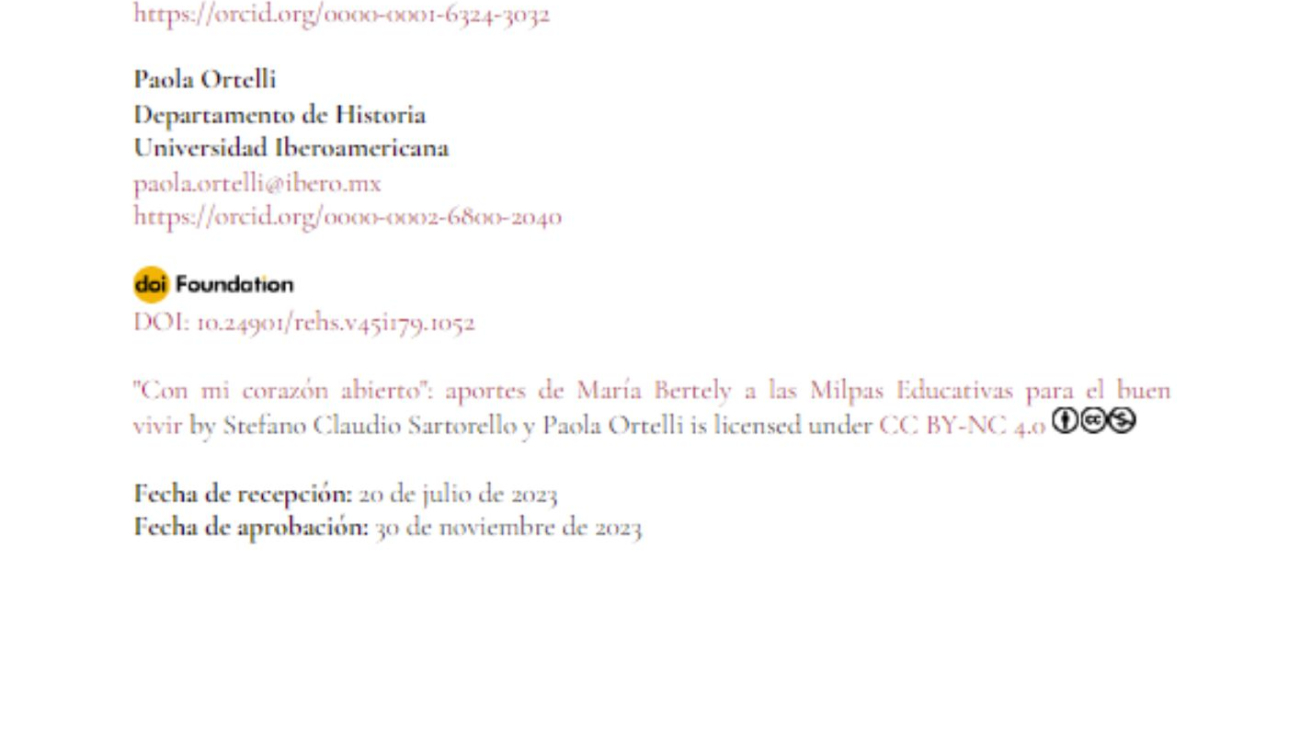 https://orcid.org/0000-0001-6324-3032

Paola Ortelli
Departamento de Historia
Universidad Iberoamericana
paola.ortelli@ibero.mx
https://orcid.org/0000-0002-6800-2040

doi Foundation
DOI: 10.24901/rehs.v45i179.1052

"Con mi corazón abierto": aportes de María Bertely a las Milpas Educativas para el buen vivir by Stefano Claudio Sartorello y Paola Ortelli is licensed under CC BY-NC 4.0

Fecha de recepción: 20 de julio de 2023
Fecha de aprobación: 30 de noviembre de 2023